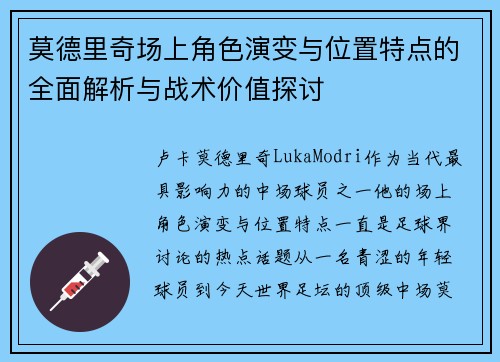 莫德里奇场上角色演变与位置特点的全面解析与战术价值探讨

卢卡莫德里奇LukaModri作为当代最具影响力的中场球员之一他的场上角色演变与位置特点一直是足球界讨论的热点话题从一名青涩的年轻球员到今天世界足坛的顶级中场莫